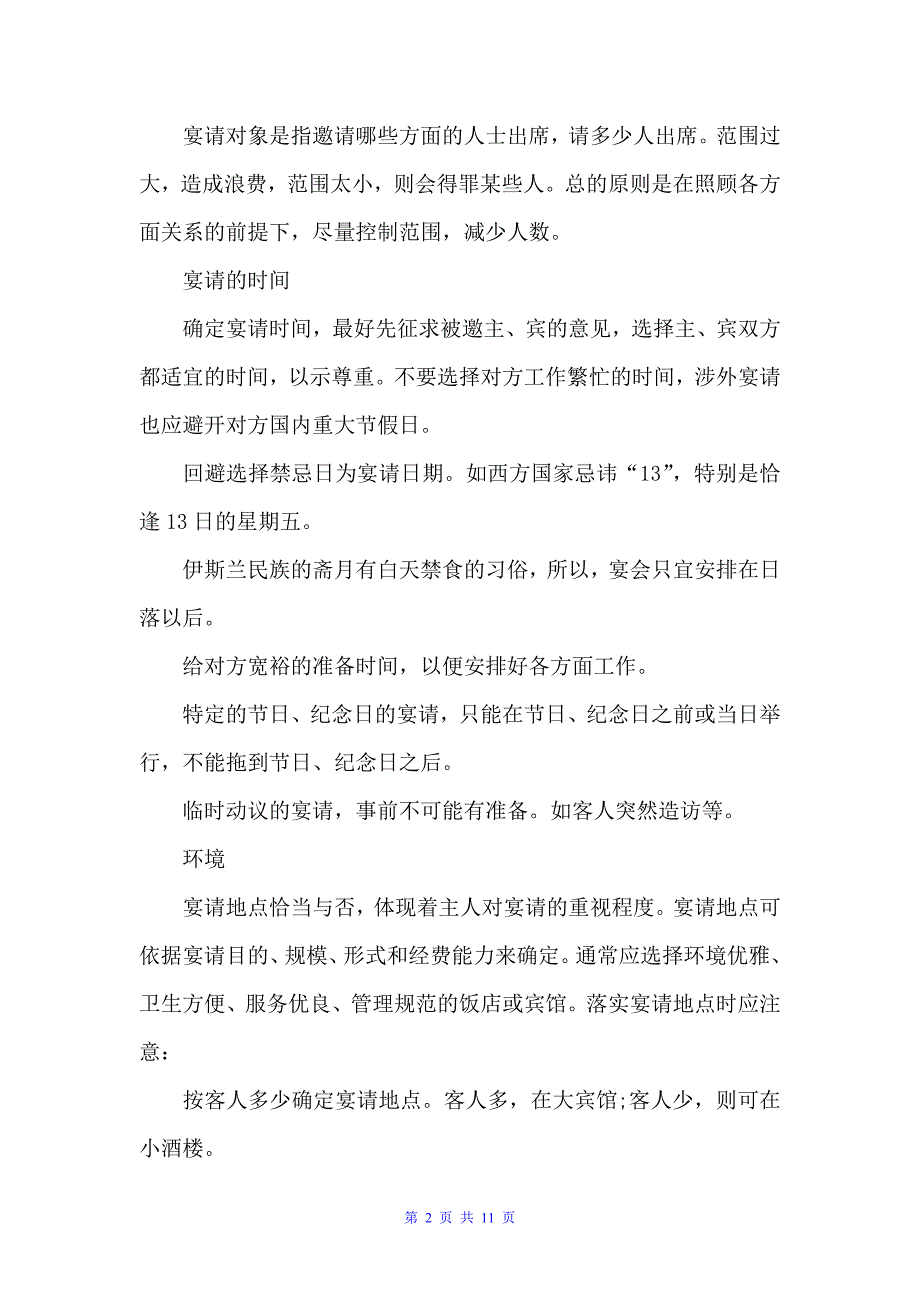 宴请对象是指邀请哪些方面的人士出席，请多少人出席。范围过大，造成浪费，范围太小，则会得罪某些人。总的原则是在照顾各方面关系的前提下，尽量控制范围，减少人数。

宴请的时间

确定宴请时间，最好先征求被邀主、宾的意见，选择主、宾双方都适宜的时间，以示尊重。不要选择对方工作繁忙的时间，涉外宴请也应避开对方国内重大节假日。

回避选择禁忌日为宴请日期。如西方国家忌讳“13”，特别是恰逢13日的星期五。

伊斯兰民族的斋月有白天禁食的习俗，所以，宴会只宜安排在日落以后。

给对方宽裕的准备时间，以便安排好各方面工作。

特定的节日、纪念日的宴请，只能在节日、纪念日之前或当日举行，不能拖到节日、纪念日之后。

临时动议的宴请，事前不可能有准备。如客人突然造访等。

环境

宴请地点恰当与否，体现着主人对宴请的重视程度。宴请地点可依据宴请目的、规模、形式和经费能力来确定。通常应选择环境优雅、卫生方便、服务优良、管理规范的饭店或宾馆。落实宴请地点时应注意：

按客人多少确定宴请地点。客人多，在大宾馆;客人少，则可在小酒楼。

第 2 页 共 11 页